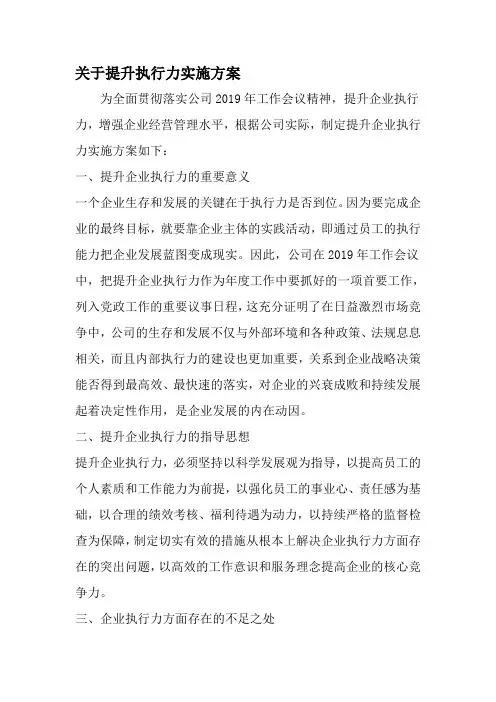 关于提升执行力实施方案

为全面贯彻落实公司2019年工作会议精神，提升企业执行力，增强企业经营管理水平，根据公司实际，制定提升企业执行力实施方案如下：

一、提升企业执行力的重要意义

一个企业生存和发展的关键在于执行力是否到位。因为要完成企业的最终目标，就要靠企业主体的实践活动，即通过员工的执行能力把企业发展蓝图变成现实。因此，公司在2019年工作会议中，把提升企业执行力作为年度工作中要抓好的一项首要工作，列入党政工作的重要议事日程，这充分证明了在日益激烈市场竞争中，公司的生存和发展不仅与外部环境和各种政策、法规息息相关，而且内部执行力的建设也更加重要，关系到企业战略决策能否得到最高效、最快速的落实，对企业的兴衰成败和持续发展起着决定性作用，是企业发展的内在动因。

二、提升企业执行力的指导思想

提升企业执行力，必须坚持以科学发展观为指导，以提高员工的个人素质和工作能力为前提，以强化员工的事业心、责任感为基础，以合理的绩效考核、福利待遇为动力，以持续严格的监督检查为保障，制定切实有效的措施从根本上解决企业执行力方面存在的突出问题，以高效的工作意识和服务理念提高企业的核心竞争力。

三、企业执行力方面存在的不足之处